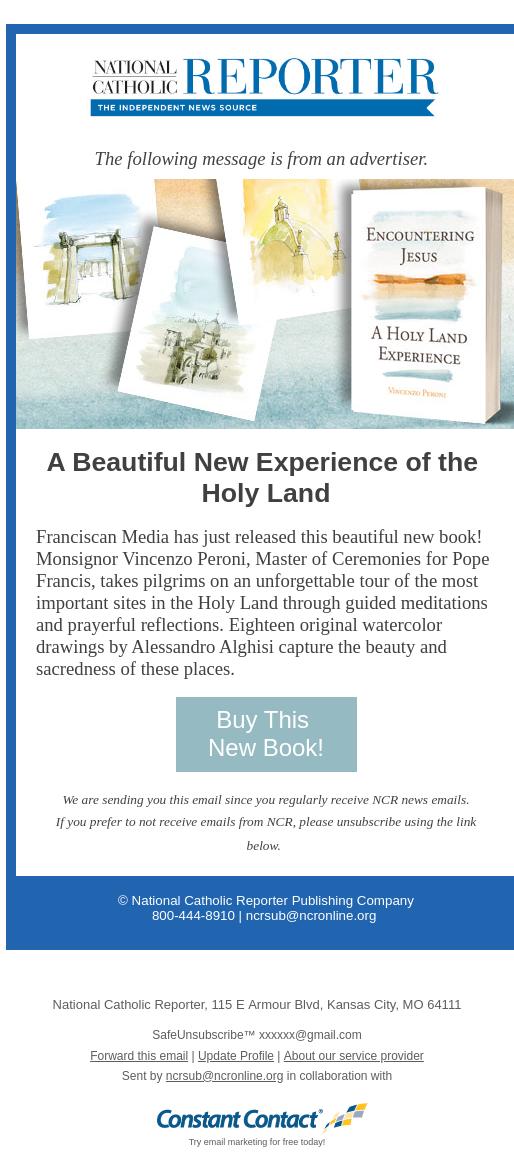 NATIONAL CATHOLIC REPORTER
THE INDEPENDENT NEWS SOURCE

The following message is from an advertiser.

ENCOUNTERING JESUS
A HOLY LAND EXPERIENCE
VINCENZO PERONI

A Beautiful New Experience of the Holy Land

Franciscan Media has just released this beautiful new book! Monsignor Vincenzo Peroni, Master of Ceremonies for Pope Francis, takes pilgrims on an unforgettable tour of the most important sites in the Holy Land through guided meditations and prayerful reflections. Eighteen original watercolor drawings by Alessandro Alghisi capture the beauty and sacredness of these places.

Buy This New Book!

We are sending you this email since you regularly receive NCR news emails. If you prefer to not receive emails from NCR, please unsubscribe using the link below.

© National Catholic Reporter Publishing Company
800-444-8910 | ncrsub@ncronline.org

National Catholic Reporter, 115 E Armour Blvd, Kansas City, MO 64111

SafeUnsubscribe™ xxxxxx@gmail.com
Forward this email | Update Profile | About our service provider
Sent by ncrsub@ncronline.org in collaboration with

Constant Contact
Try email marketing for free today!